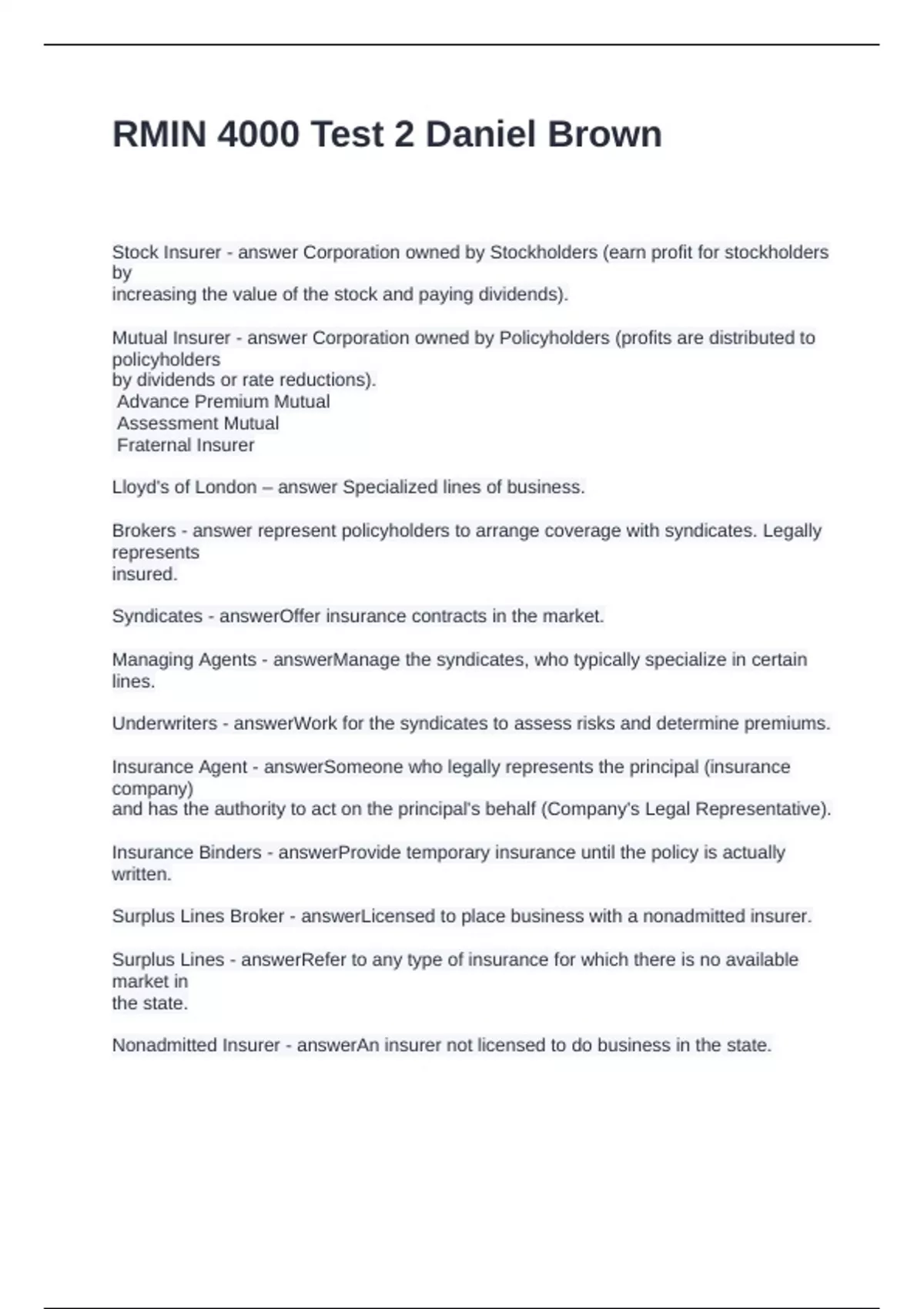 RMIN 4000 Test 2 Daniel Brown

Stock Insurer - answer Corporation owned by Stockholders (earn profit for stockholders by increasing the value of the stock and paying dividends).

Mutual Insurer - answer Corporation owned by Policyholders (profits are distributed to policyholders by dividends or rate reductions).
Advance Premium Mutual
Assessment Mutual
Fraternal Insurer

Lloyd's of London – answer Specialized lines of business.

Brokers - answer represent policyholders to arrange coverage with syndicates. Legally represents insured.

Syndicates - answerOffer insurance contracts in the market.

Managing Agents - answerManage the syndicates, who typically specialize in certain lines.

Underwriters - answerWork for the syndicates to assess risks and determine premiums.

Insurance Agent - answerSomeone who legally represents the principal (insurance company) and has the authority to act on the principal's behalf (Company's Legal Representative).

Insurance Binders - answerProvide temporary insurance until the policy is actually written.

Surplus Lines Broker - answerLicensed to place business with a nonadmitted insurer.

Surplus Lines - answerRefer to any type of insurance for which there is no available market in the state.

Nonadmitted Insurer - answerAn insurer not licensed to do business in the state.